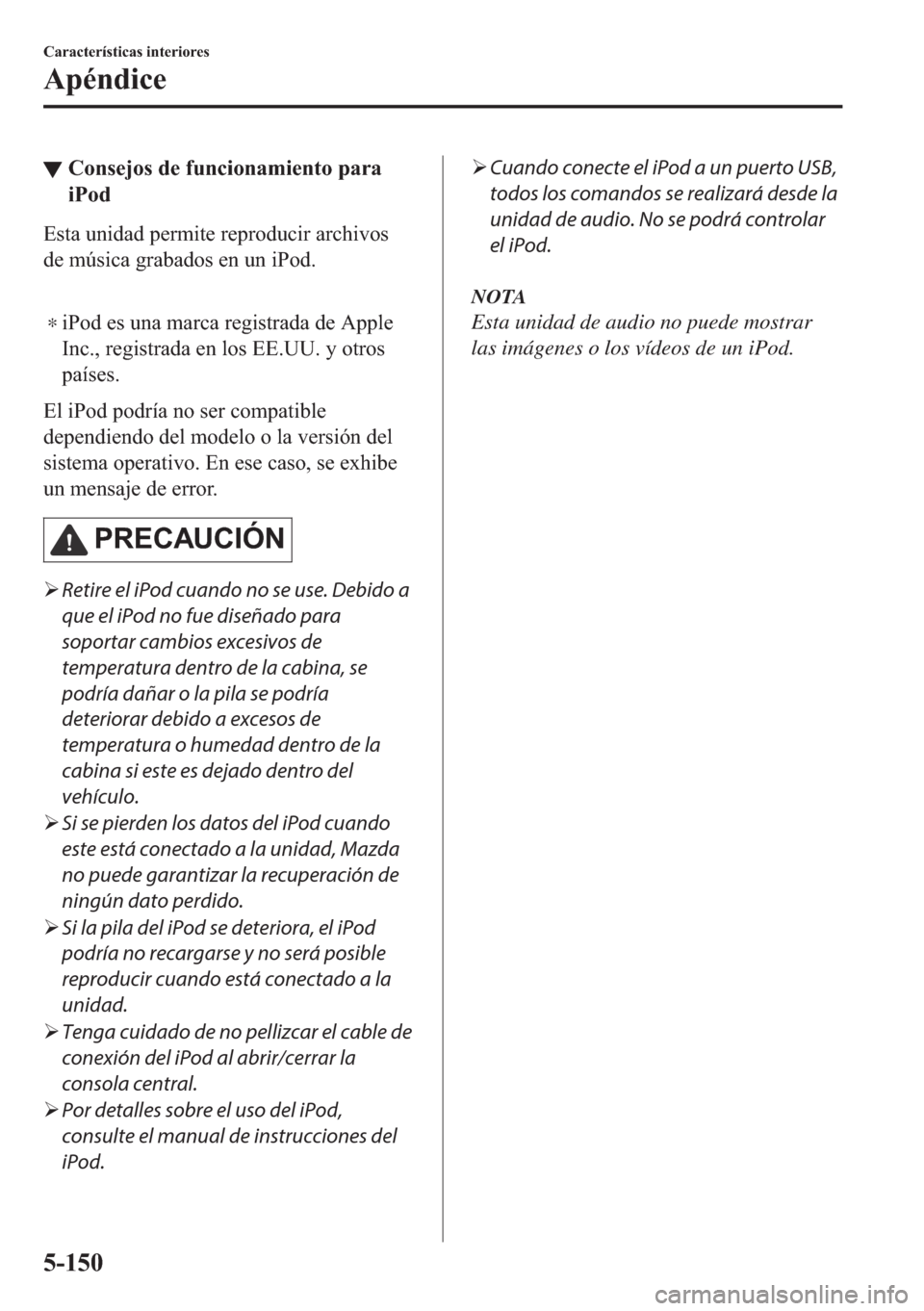 Características interiores

Apéndice

▼ Consejos de funcionamiento para iPod

Esta unidad permite reproducir archivos de música grabados en un iPod.

* iPod es una marca registrada de Apple Inc., registrada en los EE.UU. y otros países.

El iPod podría no ser compatible dependiendo del modelo o la versión del sistema operativo. En ese caso, se exhibe un mensaje de error.

PRECAUCIÓN

➢ Retire el iPod cuando no se use. Debido a que el iPod no fue diseñado para soportar cambios excesivos de temperatura dentro de la cabina, se podría dañar o la pila se podría deteriorar debido a excesos de temperatura o humedad dentro de la cabina si este es dejado dentro del vehículo.
➢ Si se pierden los datos del iPod cuando este está conectado a la unidad, Mazda no puede garantizar la recuperación de ningún dato perdido.
➢ Si la pila del iPod se deteriora, el iPod podría no recargarse y no será posible reproducir cuando está conectado a la unidad.
➢ Tenga cuidado de no pellizcar el cable de conexión del iPod al abrir/cerrar la consola central.
➢ Por detalles sobre el uso del iPod, consulte el manual de instrucciones del iPod.
➢ Cuando conecte el iPod a un puerto USB, todos los comandos se realizará desde la unidad de audio. No se podrá controlar el iPod.

NOTA
Esta unidad de audio no puede mostrar las imágenes o los vídeos de un iPod.

5-150

carmanualsonline.info